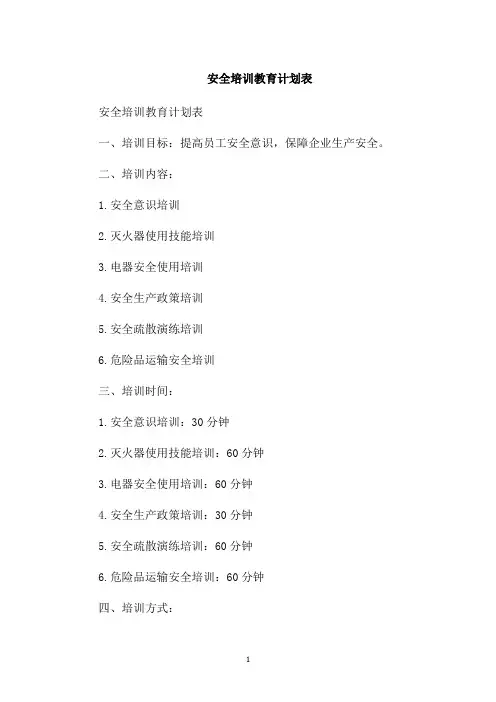 安全培训教育计划表

安全培训教育计划表

一、培训目标：提高员工安全意识，保障企业生产安全。

二、培训内容：

1.安全意识培训

2.灭火器使用技能培训

3.电器安全使用培训

4.安全生产政策培训

5.安全疏散演练培训

6.危险品运输安全培训

三、培训时间：

1.安全意识培训：30分钟

2.灭火器使用技能培训：60分钟

3.电器安全使用培训：60分钟

4.安全生产政策培训：30分钟

5.安全疏散演练培训：60分钟

6.危险品运输安全培训：60分钟

四、培训方式：

1